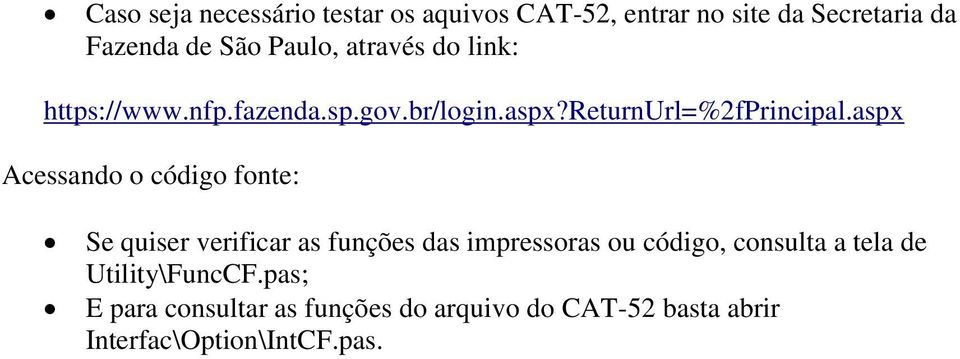 • Caso seja necessário testar os aquivos CAT-52, entrar no site da Secretaria da Fazenda de São Paulo, através do link:

https://www.nfp.fazenda.sp.gov.br/login.aspx?ReturnUrl=%2fPrincipal.aspx

Acessando o código fonte:

• Se quiser verificar as funções das impressoras ou código, consulta a tela de Utility\FuncCF.pas;
• E para consultar as funções do arquivo do CAT-52 basta abrir Interfac\Option\IntCF.pas.